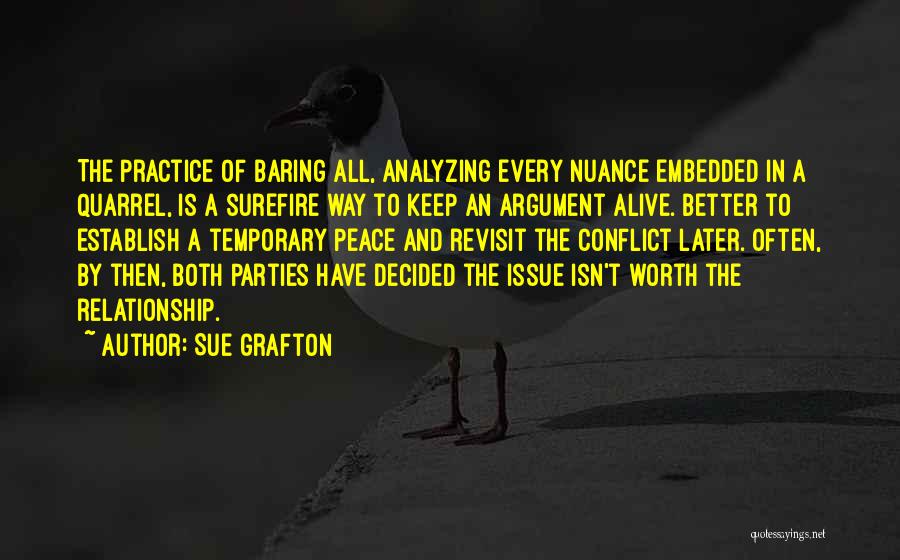 THE PRACTICE OF BARING ALL, ANALYZING EVERY NUANCE EMBEDDED IN A QUARREL, IS A SUREFIRE WAY TO KEEP AN ARGUMENT ALIVE. BETTER TO ESTABLISH A TEMPORARY PEACE AND REVISIT THE CONFLICT LATER. OFTEN, BY THEN, BOTH PARTIES HAVE DECIDED THE ISSUE ISN'T WORTH THE RELATIONSHIP.

~ AUTHOR: SUE GRAFTON

quotessayings.net